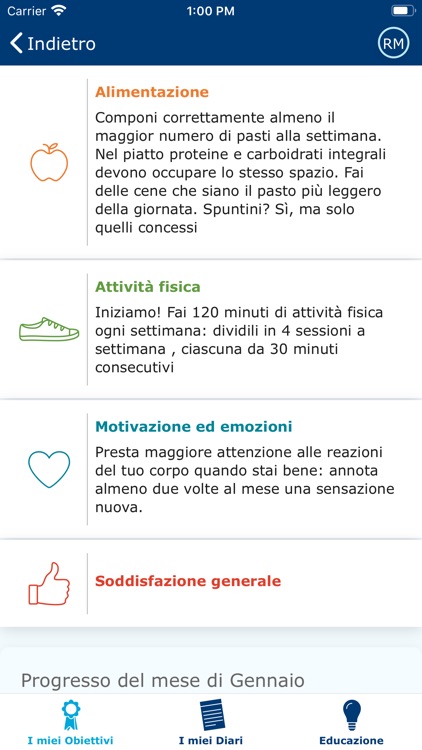 Carrier 1:00 PM

Indietro RM

Alimentazione

Componi correttamente almeno il maggior numero di pasti alla settimana. Nel piatto proteine e carboidrati integrali devono occupare lo stesso spazio. Fai delle cene che siano il pasto più leggero della giornata. Spuntini? Sì, ma solo quelli concessi

Attività fisica

Iniziamo! Fai 120 minuti di attività fisica ogni settimana: dividili in 4 sessioni a settimana , ciascuna da 30 minuti consecutivi

Motivazione ed emozioni

Presta maggiore attenzione alle reazioni del tuo corpo quando stai bene: annota almeno due volte al mese una sensazione nuova.

Soddisfazione generale

Progresso del mese di Gennaio

I miei Obiettivi I miei Diari Educazione